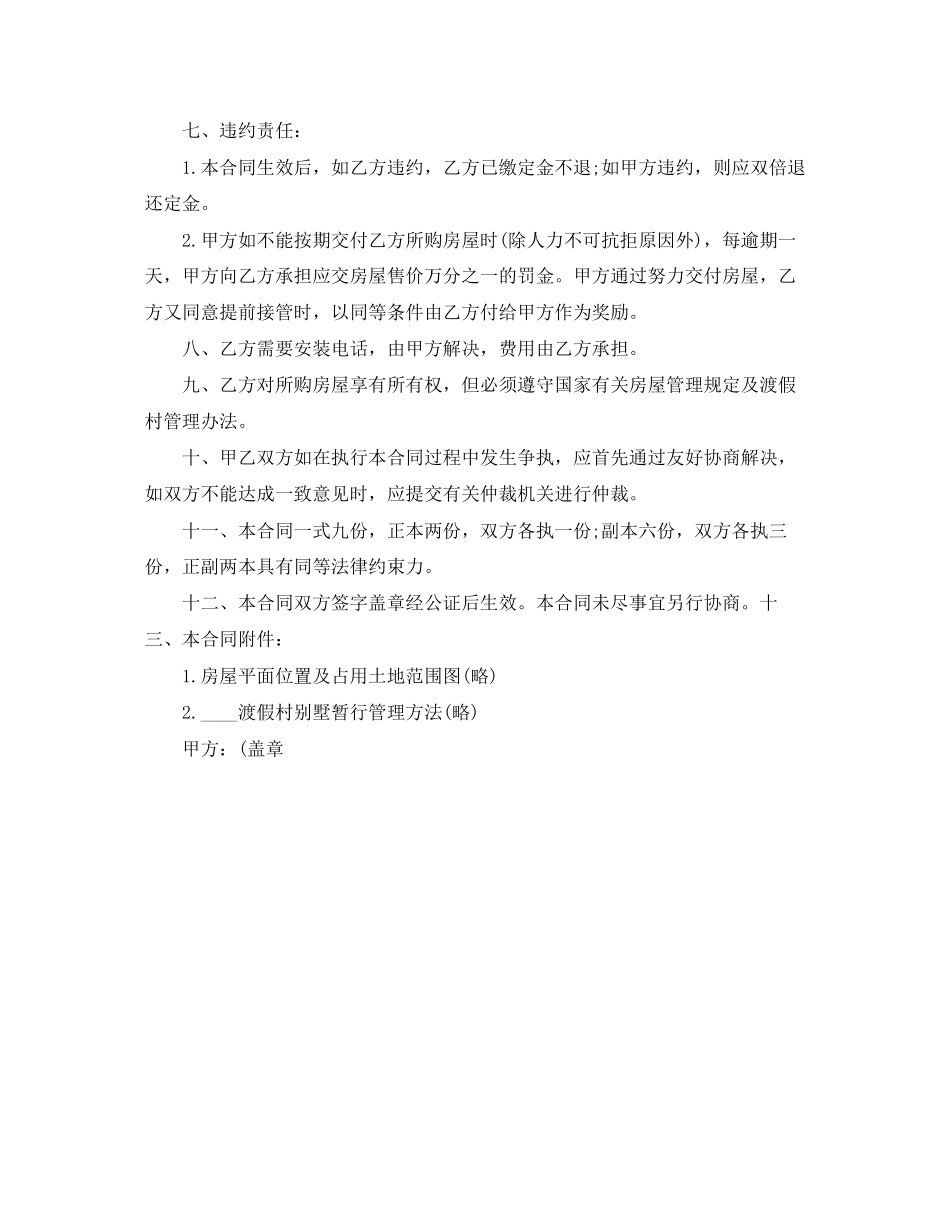 七、违约责任：

1.本合同生效后，如乙方违约，乙方已缴定金不退;如甲方违约，则应双倍退还定金。

2.甲方如不能按期交付乙方所购房屋时(除人力不可抗拒原因外)，每逾期一天，甲方向乙方承担应交房屋售价万分之一的罚金。甲方通过努力交付房屋，乙方又同意提前接管时，以同等条件由乙方付给甲方作为奖励。

八、乙方需要安装电话，由甲方解决，费用由乙方承担。

九、乙方对所购房屋享有所有权，但必须遵守国家有关房屋管理规定及渡假村管理办法。

十、甲乙双方如在执行本合同过程中发生争执，应首先通过友好协商解决，如双方不能达成一致意见时，应提交有关仲裁机关进行仲裁。

十一、本合同一式九份，正本两份，双方各执一份;副本六份，双方各执三份，正副两本具有同等法律约束力。

十二、本合同双方签字盖章经公证后生效。本合同未尽事宜另行协商。十三、本合同附件：

1.房屋平面位置及占用土地范围图(略)

2.____渡假村别墅暂行管理方法(略)

甲方：(盖章